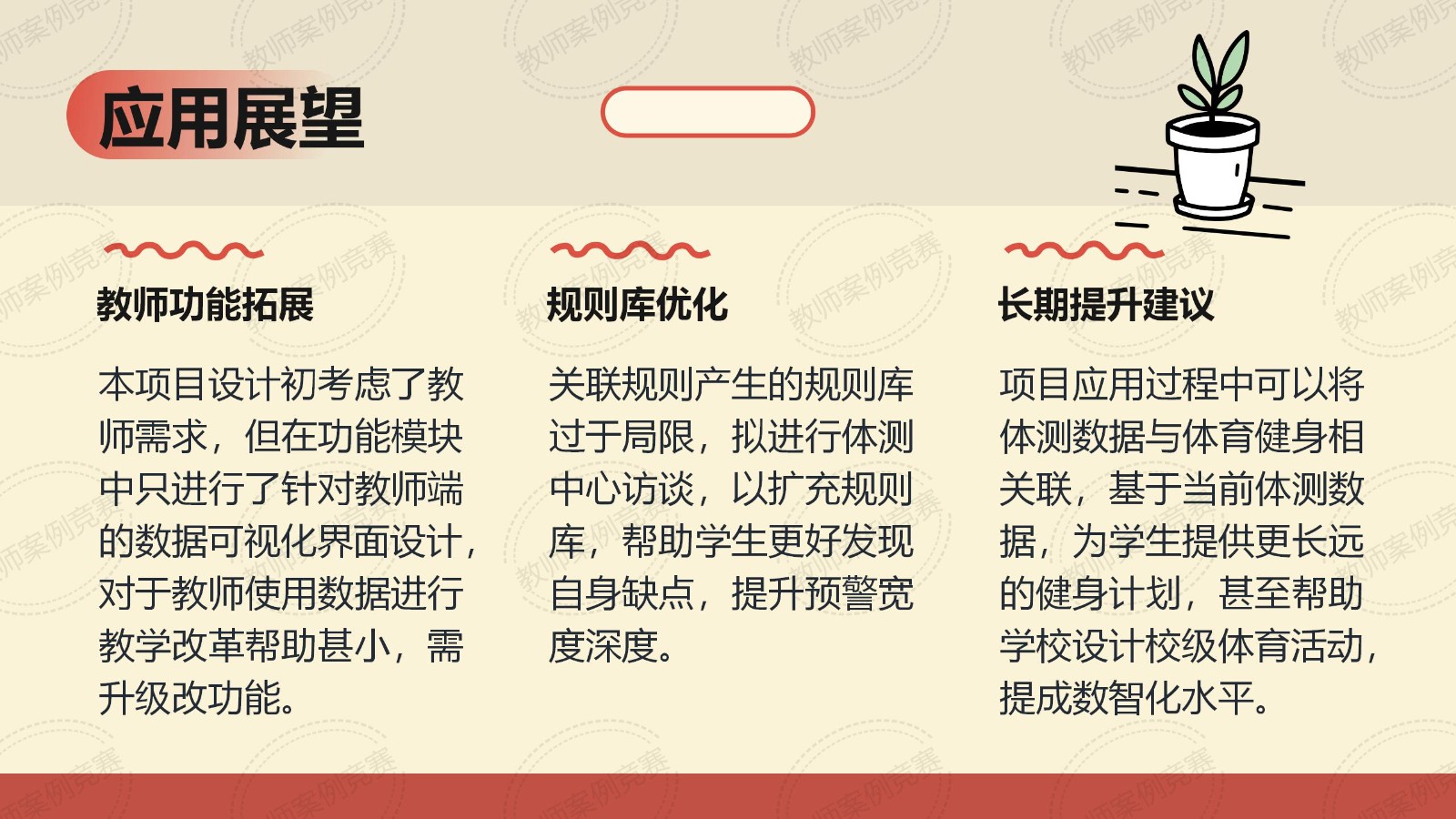 应用展望

教师功能拓展

本项目设计初考虑了教师需求，但在功能模块中只进行了针对教师端的数据可视化界面设计，对于教师使用数据进行教学改革帮助甚小，需升级改功能。

规则库优化

关联规则产生的规则库过于局限，拟进行体测中心访谈，以扩充规则库，帮助学生更好发现自身缺点，提升预警宽度深度。

长期提升建议

项目应用过程中可以将体测数据与体育健身相关联，基于当前体测数据，为学生提供更长远的健身计划，甚至帮助学校设计校级体育活动，提成数智化水平。

教师案例竞赛